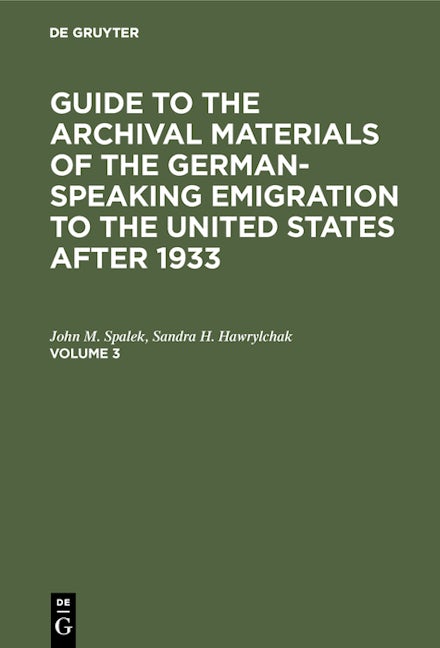 DE GRUYTER

GUIDE TO THE ARCHIVAL MATERIALS OF THE GERMAN-SPEAKING EMIGRATION TO THE UNITED STATES AFTER 1933

John M. Spalek, Sandra H. Hawrylchak
VOLUME 3

DE
G